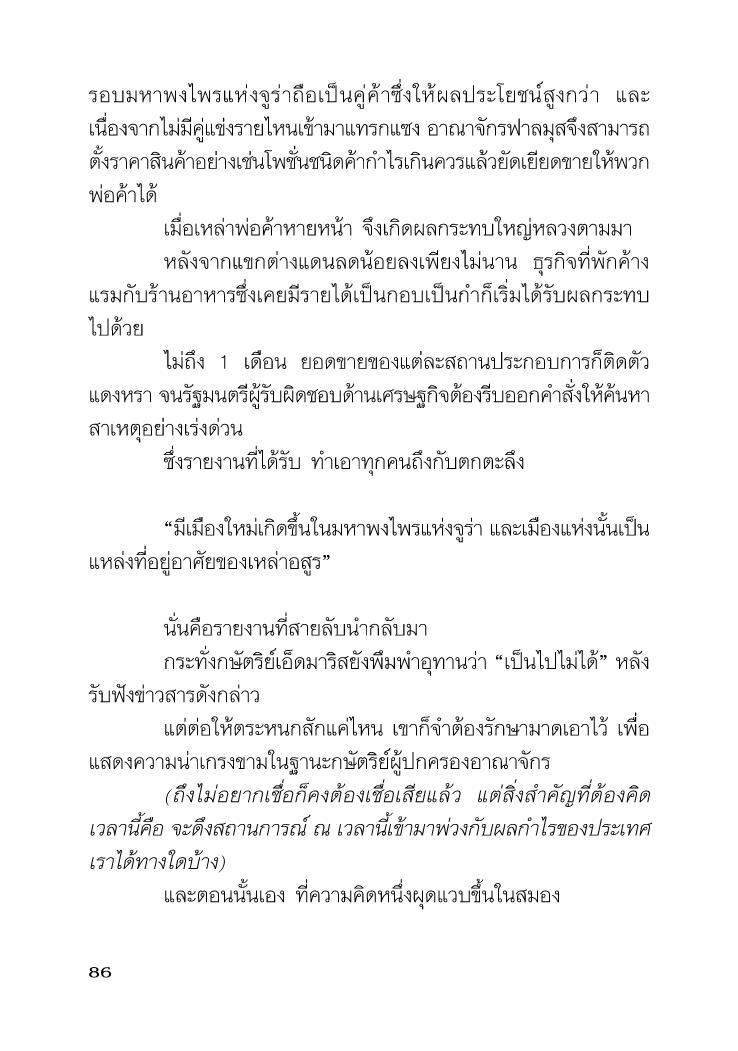 รอบมหาพงไพรแห่งจูร่าถือเป็นคู่ค้าซึ่งให้ผลประโยชน์สูงกว่า และเนื่องจากไม่มีคู่แข่งรายไหนเข้ามาแทรกแซง อาณาจักรฟาลมุสจึงสามารถตั้งราคาสินค้าอย่างเช่นโพชั่นชนิดค้ากำไรเกินควรแล้วยัดเยียดขายให้พวกพ่อค้าได้

เมื่อเหล่าพ่อค้าหายหน้า จึงเกิดผลกระทบใหญ่หลวงตามมา

หลังจากแขกต่างแดนลดน้อยลงเพียงไม่นาน ธุรกิจที่พักค้างแรมกับร้านอาหารซึ่งเคยมีรายได้เป็นกอบเป็นกำก็เริ่มได้รับผลกระทบไปด้วย

ไม่ถึง 1 เดือน ยอดขายของแต่ละสถานประกอบการก็ติดตัวแดงหรา จนรัฐมนตรีผู้รับผิดชอบด้านเศรษฐกิจต้องรีบออกคำสั่งให้ค้นหาสาเหตุอย่างเร่งด่วน

ซึ่งรายงานที่ได้รับ ทำเอาทุกคนถึงกับตกตะลึง

“มีเมืองใหม่เกิดขึ้นในมหาพงไพรแห่งจูร่า และเมืองแห่งนั้นเป็นแหล่งที่อยู่อาศัยของเหล่าอสูร”

นั่นคือรายงานที่สายลับนำกลับมา

กระทั่งกษัตริย์เอ็ดมาริสยังพึมพำอุทานว่า “เป็นไปไม่ได้” หลังรับฟังข่าวสารดังกล่าว

แต่ต่อให้ตระหนกสักแค่ไหน เขาก็จำต้องรักษามาดเอาไว้ เพื่อแสดงความน่าเกรงขามในฐานะกษัตริย์ผู้ปกครองอาณาจักร

(ถึงไม่อยากเชื่อก็คงต้องเชื่อเสียแล้ว แต่สิ่งสำคัญที่ต้องคิดเวลานี้คือ จะดึงสถานการณ์ ณ เวลานี้เข้ามาพ่วงกับผลกำไรของประเทศเราได้ทางใดบ้าง)

และตอนนั้นเอง ที่ความคิดหนึ่งผุดแวบขึ้นในสมอง

86